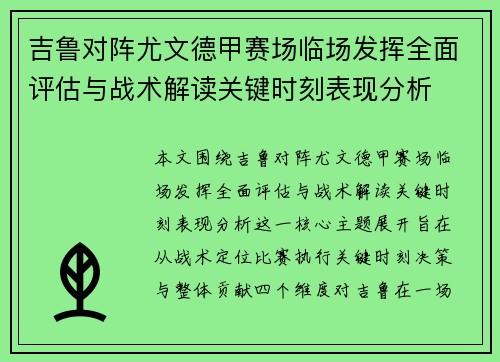 吉鲁对阵尤文德甲赛场临场发挥全面评估与战术解读关键时刻表现分析

本文围绕吉鲁对阵尤文德甲赛场临场发挥全面评估与战术解读关键时刻表现分析这一核心主题展开旨在从战术定位比赛执行关键时刻决策与整体贡献四个维度对吉鲁在一场